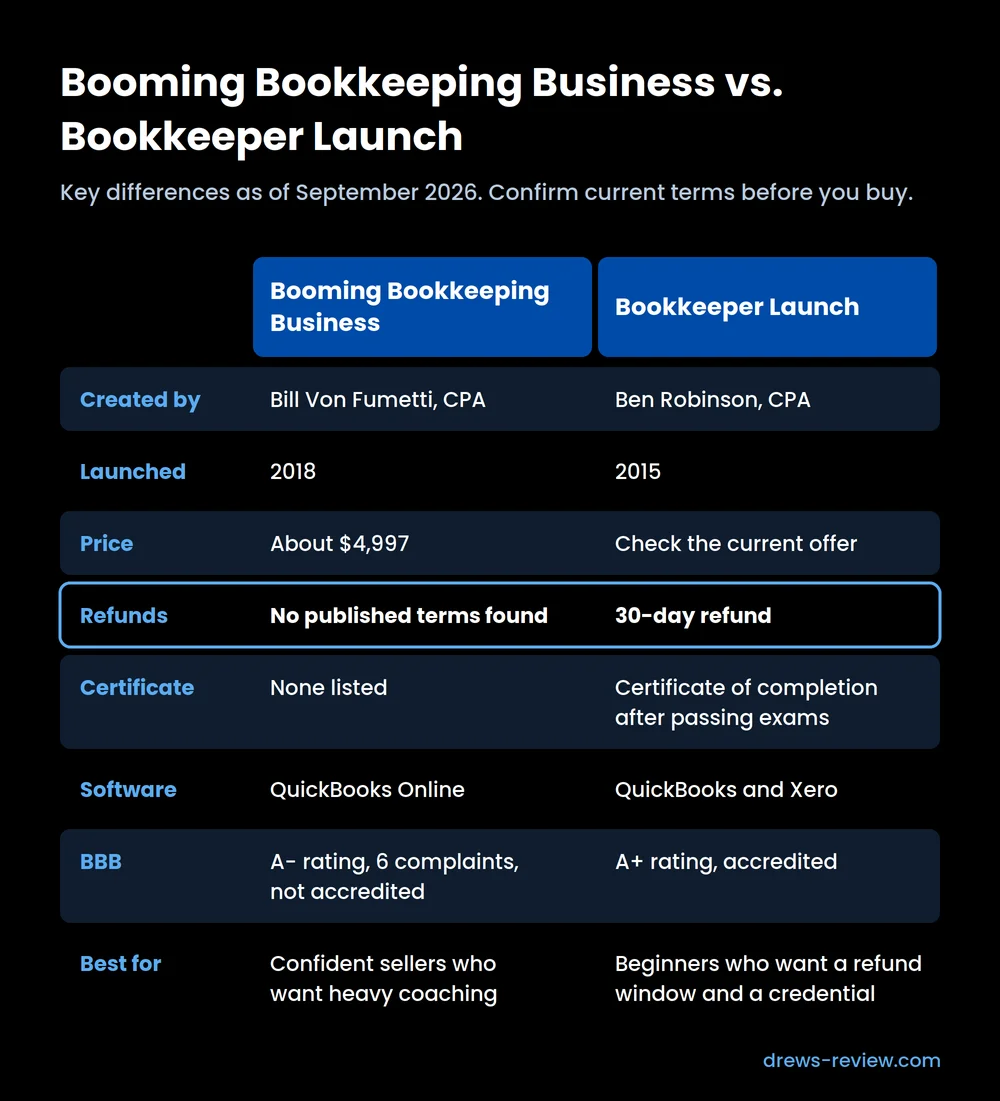 Booming Bookkeeping Business vs. Bookkeeper Launch

Key differences as of September 2026. Confirm current terms before you buy.

| | Booming Bookkeeping Business | Bookkeeper Launch |
|---|---|---|
| Created by | Bill Von Fumetti, CPA | Ben Robinson, CPA |
| Launched | 2018 | 2015 |
| Price | About $4,997 | Check the current offer |
| Refunds | No published terms found | 30-day refund |
| Certificate | None listed | Certificate of completion after passing exams |
| Software | QuickBooks Online | QuickBooks and Xero |
| BBB | A- rating, 6 complaints, not accredited | A+ rating, accredited |
| Best for | Confident sellers who want heavy coaching | Beginners who want a refund window and a credential |

drews-review.com